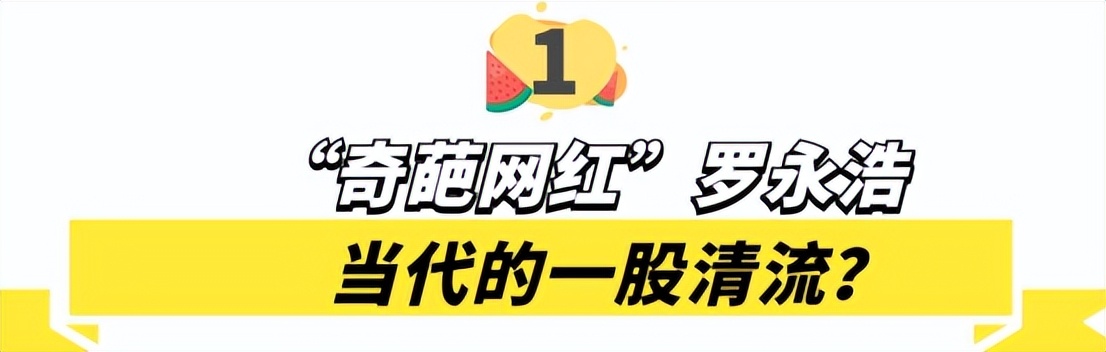 1

“奇葩网红”罗永浩

当代的一股清流？